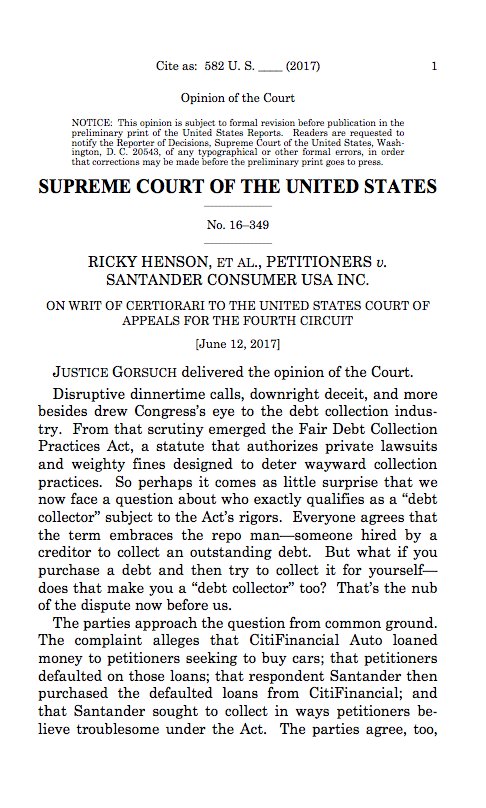 Cite as: 582 U. S. ____ (2017) 1

Opinion of the Court

NOTICE: This opinion is subject to formal revision before publication in the preliminary print of the United States Reports. Readers are requested to notify the Reporter of Decisions, Supreme Court of the United States, Washington, D. C. 20543, of any typographical or other formal errors, in order that corrections may be made before the preliminary print goes to press.

SUPREME COURT OF THE UNITED STATES

No. 16–349

RICKY HENSON, ET AL., PETITIONERS v. SANTANDER CONSUMER USA INC.

ON WRIT OF CERTIORARI TO THE UNITED STATES COURT OF APPEALS FOR THE FOURTH CIRCUIT

[June 12, 2017]

JUSTICE GORSUCH delivered the opinion of the Court.

Disruptive dinnertime calls, downright deceit, and more besides drew Congress's eye to the debt collection industry. From that scrutiny emerged the Fair Debt Collection Practices Act, a statute that authorizes private lawsuits and weighty fines designed to deter wayward collection practices. So perhaps it comes as little surprise that we now face a question about who exactly qualifies as a "debt collector" subject to the Act's rigors. Everyone agrees that the term embraces the repo man—someone hired by a creditor to collect an outstanding debt. But what if you purchase a debt and then try to collect it for yourself—does that make you a "debt collector" too? That's the nub of the dispute now before us.

The parties approach the question from common ground. The complaint alleges that CitiFinancial Auto loaned money to petitioners seeking to buy cars; that petitioners defaulted on those loans; that respondent Santander then purchased the defaulted loans from CitiFinancial; and that Santander sought to collect in ways petitioners believe troublesome under the Act. The parties agree, too,